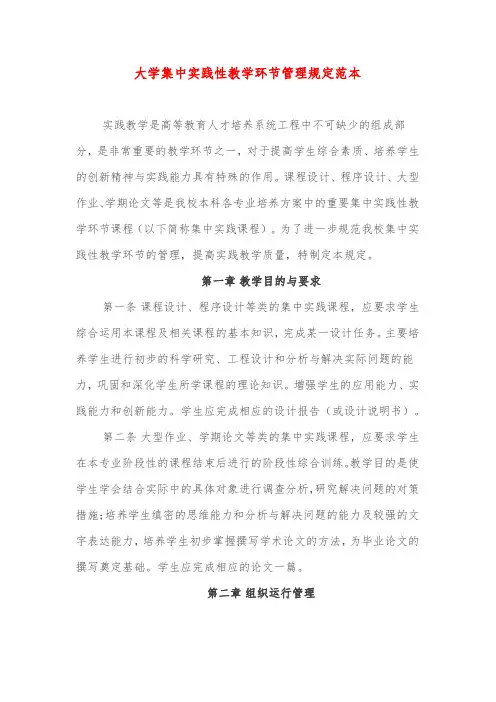 大学集中实践性教学环节管理规定范本

实践教学是高等教育人才培养系统工程中不可缺少的组成部分，是非常重要的教学环节之一，对于提高学生综合素质、培养学生的创新精神与实践能力具有特殊的作用。课程设计、程序设计、大型作业、学期论文等是我校本科各专业培养方案中的重要集中实践性教学环节课程（以下简称集中实践课程）。为了进一步规范我校集中实践性教学环节的管理，提高实践教学质量，特制定本规定。

第一章 教学目的与要求

第一条 课程设计、程序设计等类的集中实践课程，应要求学生综合运用本课程及相关课程的基本知识，完成某一设计任务。主要培养学生进行初步的科学研究、工程设计和分析与解决实际问题的能力，巩固和深化学生所学课程的理论知识。增强学生的应用能力、实践能力和创新能力。学生应完成相应的设计报告（或设计说明书）。

第二条 大型作业、学期论文等类的集中实践课程，应要求学生在本专业阶段性的课程结束后进行的阶段性综合训练。教学目的是使学生学会结合实际中的具体对象进行调查分析，研究解决问题的对策措施；培养学生缜密的思维能力和分析与解决问题的能力及较强的文字表达能力，培养学生初步掌握撰写学术论文的方法，为毕业论文的撰写奠定基础。学生应完成相应的论文一篇。

第二章 组织运行管理